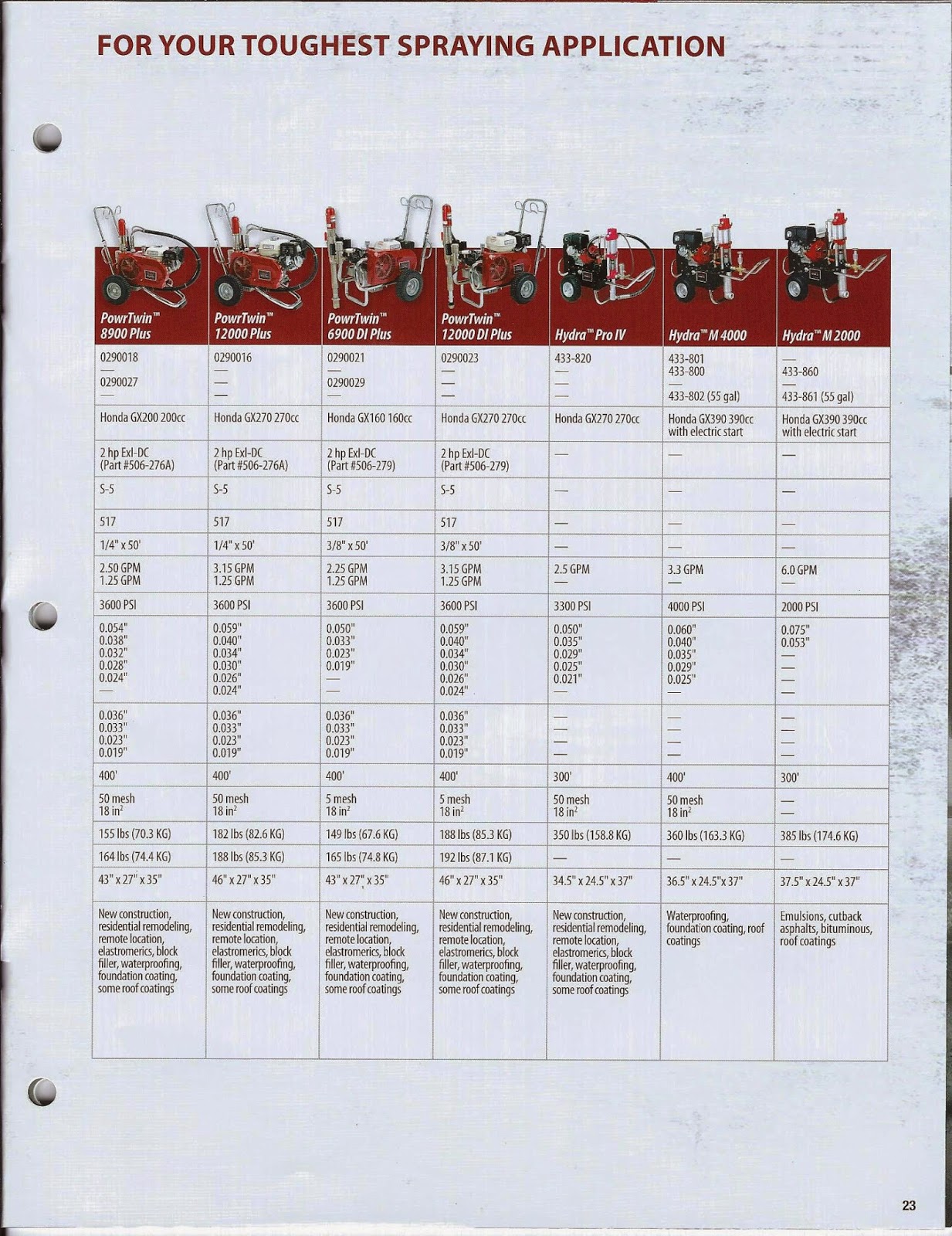 FOR YOUR TOUGHEST SPRAYING APPLICATION

| PowrTwin™ 8900 Plus | PowrTwin™ 12000 Plus | PowrTwin™ 6900 DI Plus | PowrTwin™ 12000 DI Plus | Hydra™ Pro IV | Hydra™ M 4000 | Hydra™ M 2000 |
|---|---|---|---|---|---|---|
| 0290018 — 0290027 — | 0290016 — — — | 0290021 — 0290029 — | 0290023 — — — | 433-820 — — — | 433-801 433-800 — 433-802 (55 gal) | — 433-860 — 433-861 (55 gal) |
| Honda GX200 200cc | Honda GX270 270cc | Honda GX160 160cc | Honda GX270 270cc | Honda GX270 270cc | Honda GX390 390cc with electric start | Honda GX390 390cc with electric start |
| 2 hp Exl-DC (Part #506-276A) | 2 hp Exl-DC (Part #506-276A) | 2 hp Exl-DC (Part #506-279) | 2 hp Exl-DC (Part #506-279) | — | — | — |
| S-5 | S-5 | S-5 | S-5 | — | — | — |
| 517 | 517 | 517 | 517 | — | — | — |
| 1/4" x 50' | 1/4" x 50' | 3/8" x 50' | 3/8" x 50' | — | — | — |
| 2.50 GPM 1.25 GPM | 3.15 GPM 1.25 GPM | 2.25 GPM 1.25 GPM | 3.15 GPM 1.25 GPM | 2.5 GPM — | 3.3 GPM — | 6.0 GPM — |
| 3600 PSI | 3600 PSI | 3600 PSI | 3600 PSI | 3300 PSI | 4000 PSI | 2000 PSI |
| 0.054" 0.038" 0.032" 0.028" 0.024" — | 0.059" 0.040" 0.034" 0.030" 0.026" 0.024" | 0.050" 0.033" 0.023" 0.019" — — | 0.059" 0.040" 0.034" 0.030" 0.026" 0.024" | 0.050" 0.035" 0.029" 0.025" 0.021" — | 0.060" 0.040" 0.035" 0.029" 0.025" — | 0.075" 0.053" — — — — |
| 0.036" 0.033" 0.023" 0.019" | 0.036" 0.033" 0.023" 0.019" | 0.036" 0.033" 0.023" 0.019" | 0.036" 0.033" 0.023" 0.019" | — — — — | — — — — | — — — — |
| 400' | 400' | 400' | 400' | 300' | 400' | 300' |
| 50 mesh 18 in$^2$ | 50 mesh 18 in$^2$ | 5 mesh 18 in$^2$ | 5 mesh 18 in$^2$ | 50 mesh 18 in$^2$ | 50 mesh 18 in$^2$ | — — |
| 155 lbs (70.3 KG) | 182 lbs (82.6 KG) | 149 lbs (67.6 KG) | 188 lbs (85.3 KG) | 350 lbs (158.8 KG) | 360 lbs (163.3 KG) | 385 lbs (174.6 KG) |
| 164 lbs (74.4 KG) | 188 lbs (85.3 KG) | 165 lbs (74.8 KG) | 192 lbs (87.1 KG) | — | — | — |
| 43" x 27" x 35" | 46" x 27" x 35" | 43" x 27" x 35" | 46" x 27" x 35" | 34.5" x 24.5" x 37" | 36.5" x 24.5"x 37" | 37.5" x 24.5" x 37" |
| New construction, residential remodeling, remote location, elastromerics, block filler, waterproofing, foundation coating, some roof coatings | New construction, residential remodeling, remote location, elastromerics, block filler, waterproofing, foundation coating, some roof coatings | New construction, residential remodeling, remote location, elastromerics, block filler, waterproofing, foundation coating, some roof coatings | New construction, residential remodeling, remote location, elastromerics, block filler, waterproofing, foundation coating, some roof coatings | New construction, residential remodeling, remote location, elastromerics, block filler, waterproofing, foundation coating, some roof coatings | Waterproofing, foundation coating, roof coatings | Emulsions, cutback asphalts, bituminous, roof coatings |

23